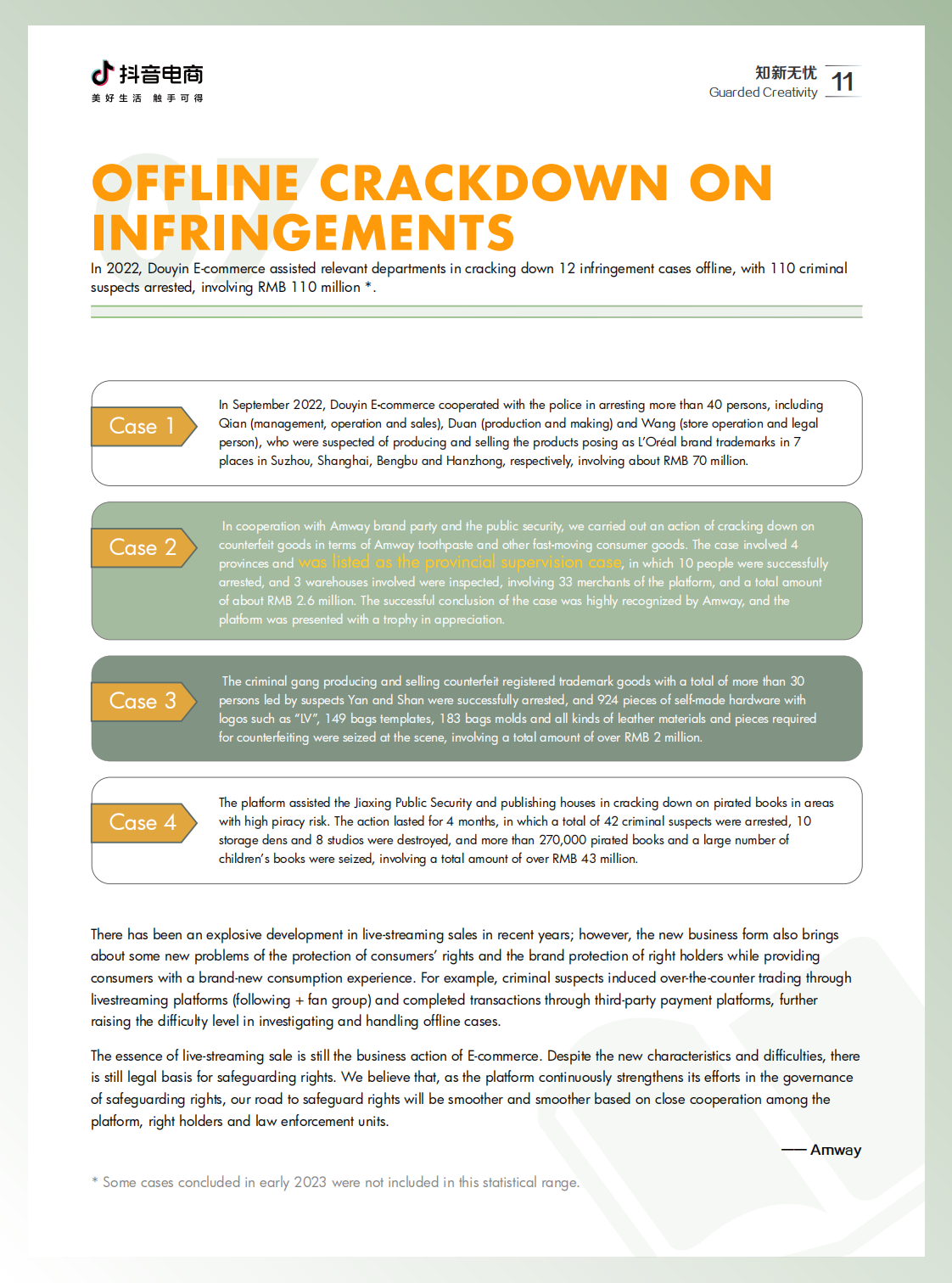 抖音电商
美好生活 触手可得

知新无忧
Guarded Creativity
11

07

OFFLINE CRACKDOWN ON INFRINGEMENTS

In 2022, Douyin E-commerce assisted relevant departments in cracking down 12 infringement cases offline, with 110 criminal suspects arrested, involving RMB 110 million *.

Case 1

In September 2022, Douyin E-commerce cooperated with the police in arresting more than 40 persons, including Qian (management, operation and sales), Duan (production and making) and Wang (store operation and legal person), who were suspected of producing and selling the products posing as L'Oréal brand trademarks in 7 places in Suzhou, Shanghai, Bengbu and Hanzhong, respectively, involving about RMB 70 million.

Case 2

In cooperation with Amway brand party and the public security, we carried out an action of cracking down on counterfeit goods in terms of Amway toothpaste and other fast-moving consumer goods. The case involved 4 provinces and was listed as the provincial supervision case, in which 10 people were successfully arrested, and 3 warehouses involved were inspected, involving 33 merchants of the platform, and a total amount of about RMB 2.6 million. The successful conclusion of the case was highly recognized by Amway, and the platform was presented with a trophy in appreciation.

Case 3

The criminal gang producing and selling counterfeit registered trademark goods with a total of more than 30 persons led by suspects Yan and Shan were successfully arrested, and 924 pieces of self-made hardware with logos such as "LV", 149 bags templates, 183 bags molds and all kinds of leather materials and pieces required for counterfeiting were seized at the scene, involving a total amount of over RMB 2 million.

Case 4

The platform assisted the Jiaxing Public Security and publishing houses in cracking down on pirated books in areas with high piracy risk. The action lasted for 4 months, in which a total of 42 criminal suspects were arrested, 10 storage dens and 8 studios were destroyed, and more than 270,000 pirated books and a large number of children's books were seized, involving a total amount of over RMB 43 million.

There has been an explosive development in live-streaming sales in recent years; however, the new business form also brings about some new problems of the protection of consumers' rights and the brand protection of right holders while providing consumers with a brand-new consumption experience. For example, criminal suspects induced over-the-counter trading through livestreaming platforms (following + fan group) and completed transactions through third-party payment platforms, further raising the difficulty level in investigating and handling offline cases.

The essence of live-streaming sale is still the business action of E-commerce. Despite the new characteristics and difficulties, there is still legal basis for safeguarding rights. We believe that, as the platform continuously strengthens its efforts in the governance of safeguarding rights, our road to safeguard rights will be smoother and smoother based on close cooperation among the platform, right holders and law enforcement units.

—— Amway

* Some cases concluded in early 2023 were not included in this statistical range.